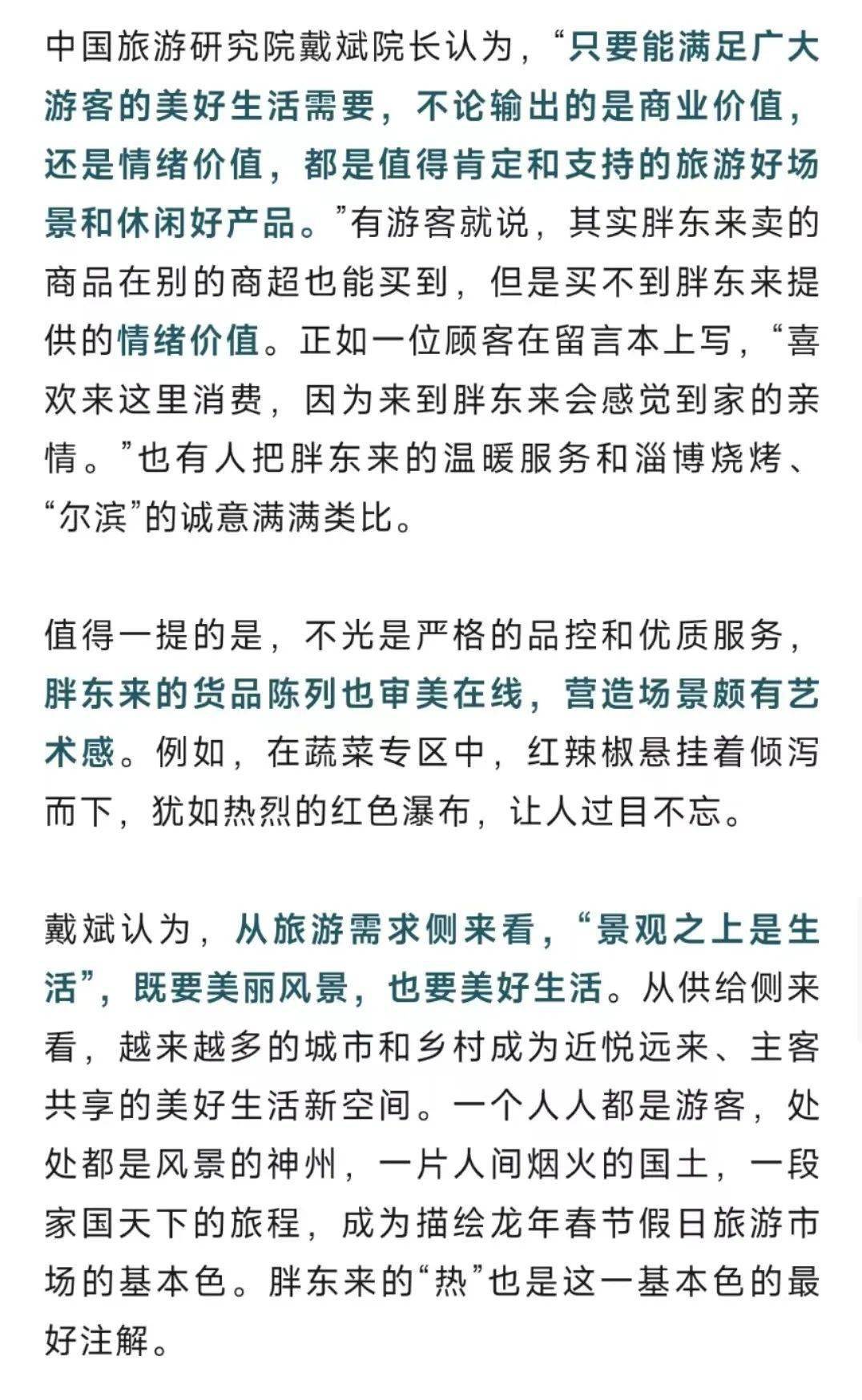 中国旅游研究院戴斌院长认为，“只要能满足广大游客的美好生活需要，不论输出的是商业价值，还是情绪价值，都是值得肯定和支持的旅游好场景和休闲好产品。”有游客就说，其实胖东来卖的商品在别的商超也能买到，但是买不到胖东来提供的情绪价值。正如一位顾客在留言本上写，“喜欢来这里消费，因为来到胖东来会感觉到家的亲情。”也有人把胖东来的温暖服务和淄博烧烤、“尔滨”的诚意满满类比。

值得一提的是，不光是严格的品控和优质服务，胖东来的货品陈列也审美在线，营造场景颇有艺术感。例如，在蔬菜专区中，红辣椒悬挂着倾泻而下，犹如热烈的红色瀑布，让人过目不忘。

戴斌认为，从旅游需求侧来看，“景观之上是生活”，既要美丽风景，也要美好生活。从供给侧来看，越来越多的城市和乡村成为近悦远来、主客共享的美好生活新空间。一个人人都是游客，处处都是风景的神州，一片人间烟火的国土，一段家国天下的旅程，成为描绘龙年春节假日旅游市场的基本色。胖东来的“热”也是这一基本色的最好注解。